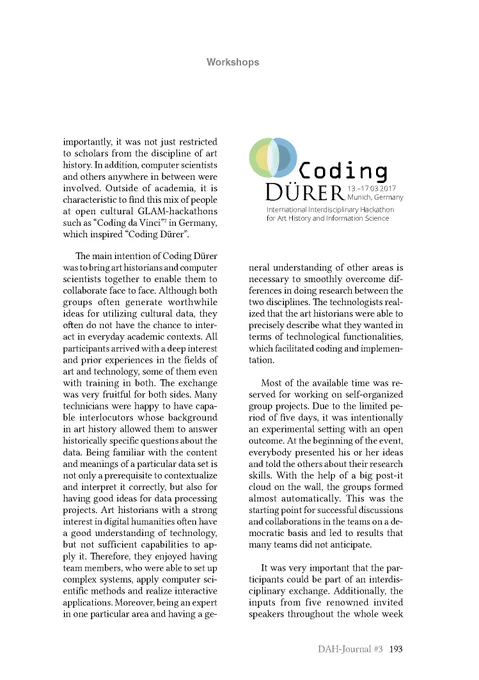 Workshops

importantly, it was not just restricted to scholars from the discipline of art history. In addition, computer scientists and others anywhere in between were involved. Outside of academia, it is characteristic to find this mix of people at open cultural GLAM-hackathons such as "Coding da Vinci"$^{7}$ in Germany, which inspired "Coding Dürer".

The main intention of Coding Dürer was to bring art historians and computer scientists together to enable them to collaborate face to face. Although both groups often generate worthwhile ideas for utilizing cultural data, they often do not have the chance to interact in everyday academic contexts. All participants arrived with a deep interest and prior experiences in the fields of art and technology, some of them even with training in both. The exchange was very fruitful for both sides. Many technicians were happy to have capable interlocutors whose background in art history allowed them to answer historically specific questions about the data. Being familiar with the content and meanings of a particular data set is not only a prerequisite to contextualize and interpret it correctly, but also for having good ideas for data processing projects. Art historians with a strong interest in digital humanities often have a good understanding of technology, but not sufficient capabilities to apply it. Therefore, they enjoyed having team members, who were able to set up complex systems, apply computer scientific methods and realize interactive applications. Moreover, being an expert in one particular area and having a ge-

Coding
DÜRER 13.–17.03.2017
Munich, Germany
International Interdisciplinary Hackathon
for Art History and Information Science

neral understanding of other areas is necessary to smoothly overcome differences in doing research between the two disciplines. The technologists realized that the art historians were able to precisely describe what they wanted in terms of technological functionalities, which facilitated coding and implementation.

Most of the available time was reserved for working on self-organized group projects. Due to the limited period of five days, it was intentionally an experimental setting with an open outcome. At the beginning of the event, everybody presented his or her ideas and told the others about their research skills. With the help of a big post-it cloud on the wall, the groups formed almost automatically. This was the starting point for successful discussions and collaborations in the teams on a democratic basis and led to results that many teams did not anticipate.

It was very important that the participants could be part of an interdisciplinary exchange. Additionally, the inputs from five renowned invited speakers throughout the whole week

DAH-Journal #3 193